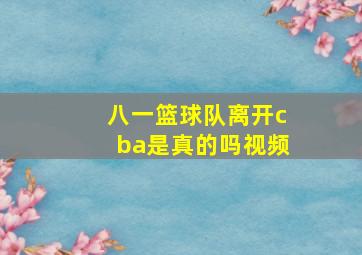 八一篮球队离开cba是真的吗视频